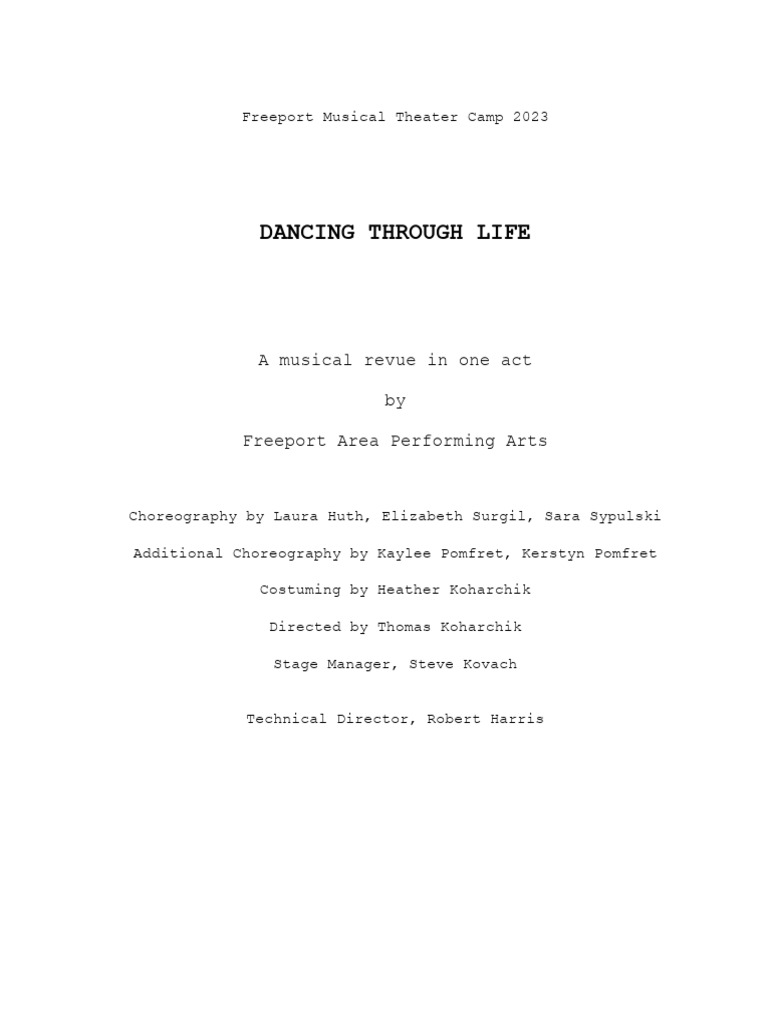 Freeport Musical Theater Camp 2023

DANCING THROUGH LIFE

A musical revue in one act

by

Freeport Area Performing Arts

Choreography by Laura Huth, Elizabeth Surgil, Sara Sypulski

Additional Choreography by Kaylee Pomfret, Kerstyn Pomfret

Costuming by Heather Koharchik

Directed by Thomas Koharchik

Stage Manager, Steve Kovach

Technical Director, Robert Harris